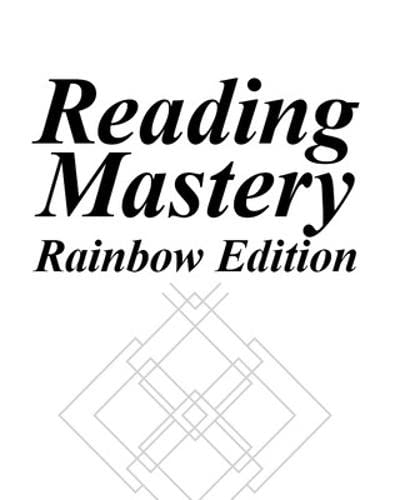 Reading Mastery
Rainbow Edition